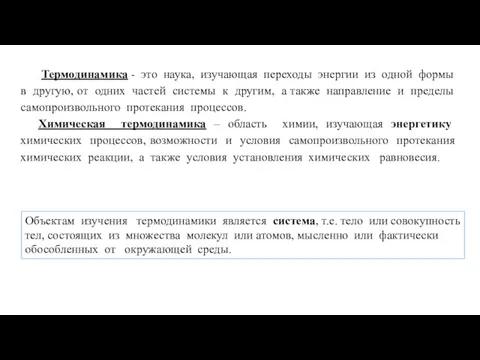 Термодинамика - это наука, изучающая переходы энергии из одной формы в другую, от одних частей системы к другим, а также направление и пределы самопроизвольного протекания процессов.

Химическая термодинамика – область химии, изучающая энергетику химических процессов, возможности и условия самопроизвольного протекания химических реакции, а также условия установления химических равновесия.

Объектам изучения термодинамики является система, т.е. тело или совокупность тел, состоящих из множества молекул или атомов, мысленно или фактически обособленных от окружающей среды.